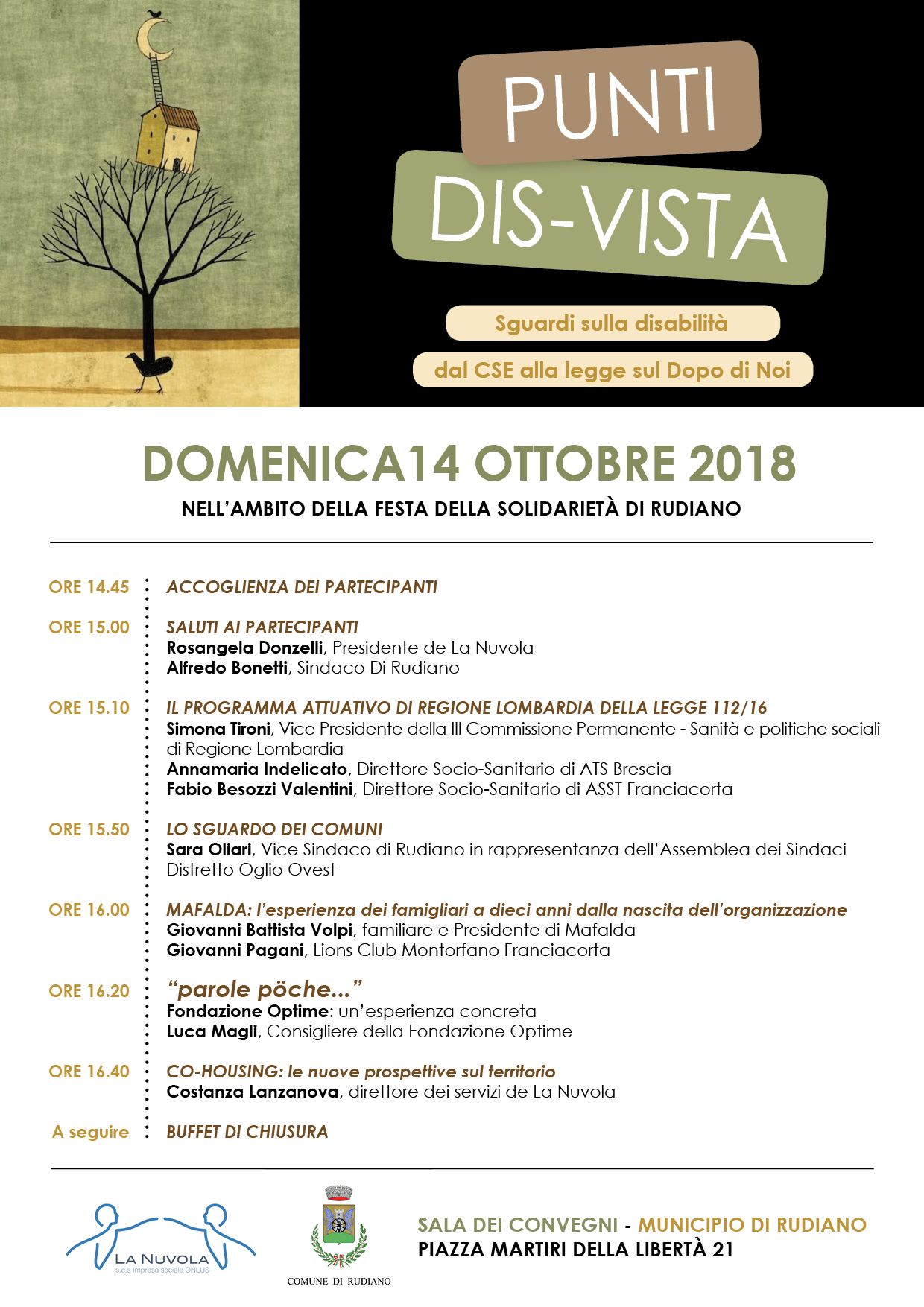 PUNTI
DIS-VISTA

Sguardi sulla disabilità

dal CSE alla legge sul Dopo di Noi

DOMENICA14 OTTOBRE 2018

NELL'AMBITO DELLA FESTA DELLA SOLIDARIETÀ DI RUDIANO

ORE 14.45 ACCOGLIENZA DEI PARTECIPANTI

ORE 15.00 SALUTI AI PARTECIPANTI
Rosangela Donzelli, Presidente de La Nuvola
Alfredo Bonetti, Sindaco Di Rudiano

ORE 15.10 IL PROGRAMMA ATTUATIVO DI REGIONE LOMBARDIA DELLA LEGGE 112/16
Simona Tironi, Vice Presidente della III Commissione Permanente - Sanità e politiche sociali di Regione Lombardia
Annamaria Indelicato, Direttore Socio-Sanitario di ATS Brescia
Fabio Besozzi Valentini, Direttore Socio-Sanitario di ASST Franciacorta

ORE 15.50 LO SGUARDO DEI COMUNI
Sara Oliari, Vice Sindaco di Rudiano in rappresentanza dell'Assemblea dei Sindaci Distretto Oglio Ovest

ORE 16.00 MAFALDA: l'esperienza dei famigliari a dieci anni dalla nascita dell'organizzazione
Giovanni Battista Volpi, familiare e Presidente di Mafalda
Giovanni Pagani, Lions Club Montorfano Franciacorta

ORE 16.20 "parole pöche..."
Fondazione Optime: un'esperienza concreta
Luca Magli, Consigliere della Fondazione Optime

ORE 16.40 CO-HOUSING: le nuove prospettive sul territorio
Costanza Lanzanova, direttore dei servizi de La Nuvola

A seguire BUFFET DI CHIUSURA

LA NUVOLA
s.c.s Impresa sociale ONLUS

COMUNE DI RUDIANO

SALA DEI CONVEGNI - MUNICIPIO DI RUDIANO
PIAZZA MARTIRI DELLA LIBERTÀ 21